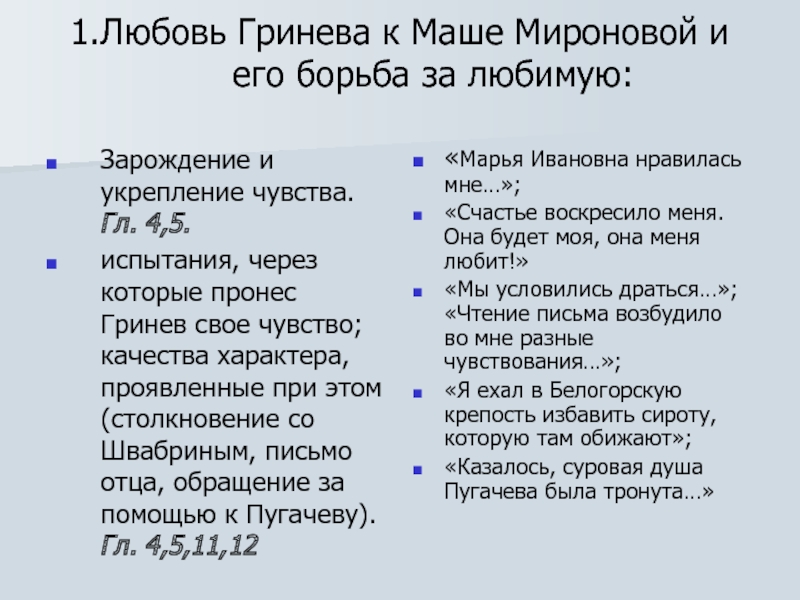 1.Любовь Гринева к Маше Мироновой и его борьба за любимую:

Зарождение и укрепление чувства. Гл. 4,5.

испытания, через которые пронес Гринев свое чувство; качества характера, проявленные при этом (столкновение со Швабриным, письмо отца, обращение за помощью к Пугачеву). Гл. 4,5,11,12

«Марья Ивановна нравилась мне…»;

«Счастье воскресило меня. Она будет моя, она меня любит!»

«Мы условились драться…»; «Чтение письма возбудило во мне разные чувствования…»;

«Я ехал в Белогорскую крепость избавить сироту, которую там обижают»;

«Казалось, суровая душа Пугачева была тронута…»